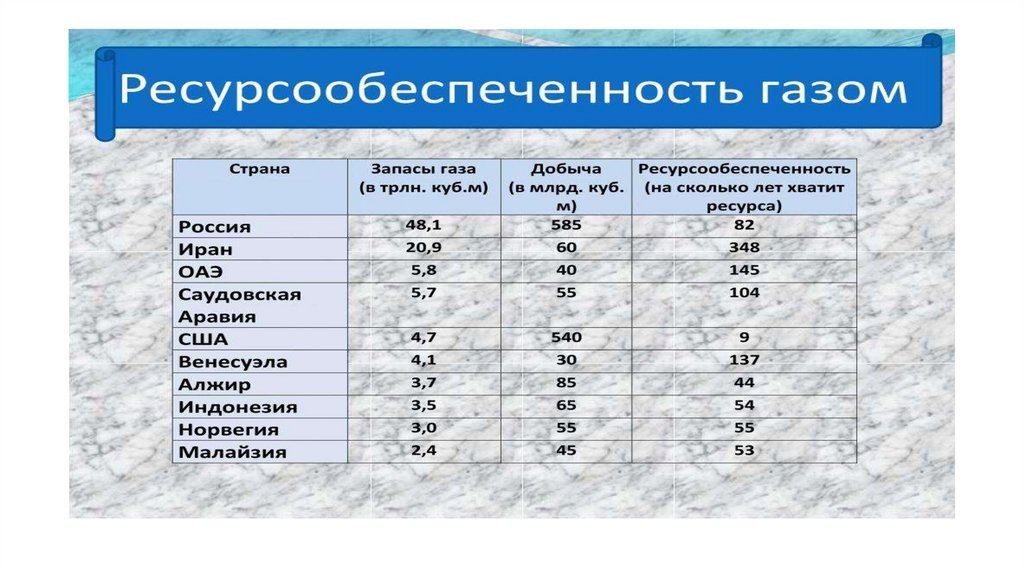 Ресурсообеспеченность газом

| Страна | Запасы газа (в трлн. куб.м) | Добыча (в млрд. куб. м) | Ресурсообеспеченность (на сколько лет хватит ресурса) |
|---|---|---|---|
| Россия | 48,1 | 585 | 82 |
| Иран | 20,9 | 60 | 348 |
| ОАЭ | 5,8 | 40 | 145 |
| Саудовская Аравия | 5,7 | 55 | 104 |
| США | 4,7 | 540 | 9 |
| Венесуэла | 4,1 | 30 | 137 |
| Алжир | 3,7 | 85 | 44 |
| Индонезия | 3,5 | 65 | 54 |
| Норвегия | 3,0 | 55 | 55 |
| Малайзия | 2,4 | 45 | 53 |